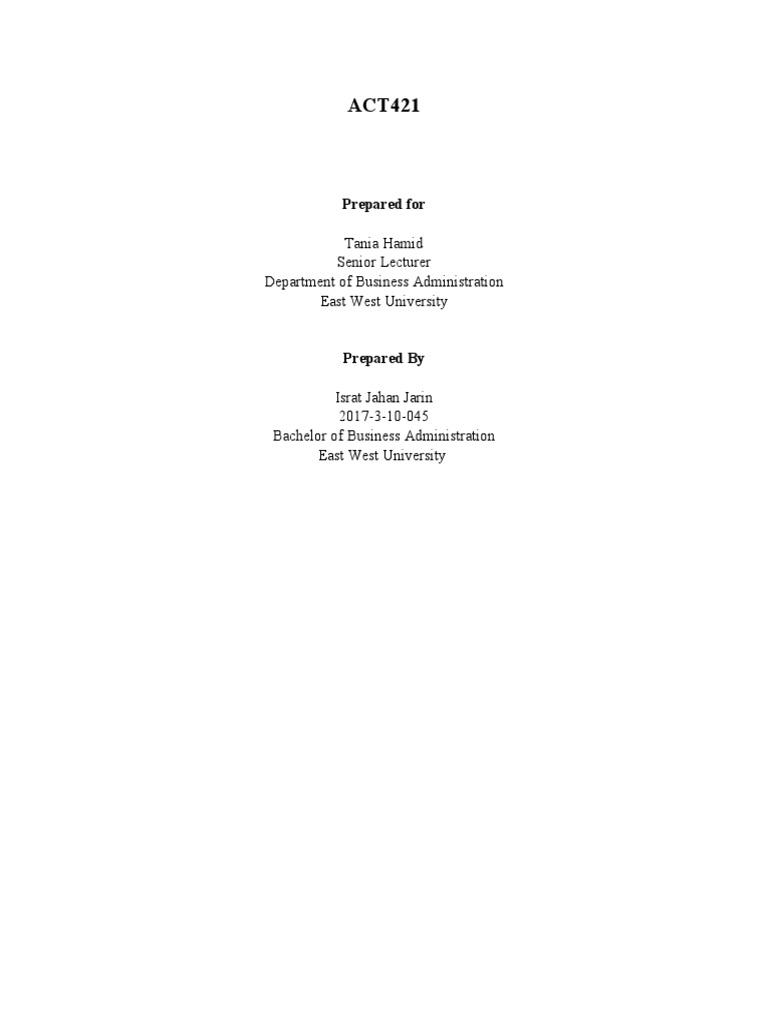 ACT421

Prepared for

Tania Hamid
Senior Lecturer
Department of Business Administration
East West University

Prepared By

Israt Jahan Jarin
2017-3-10-045
Bachelor of Business Administration
East West University